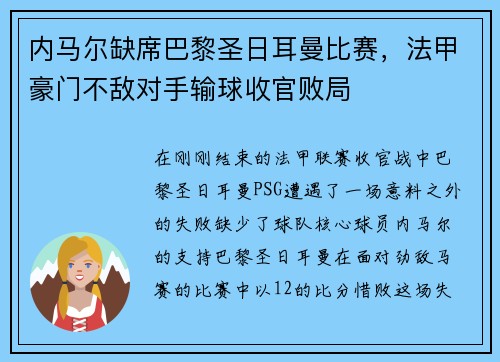 内马尔缺席巴黎圣日耳曼比赛，法甲豪门不敌对手输球收官败局

在刚刚结束的法甲联赛收官战中巴黎圣日耳曼PSG遭遇了一场意料之外的失败缺少了球队核心球员内马尔的支持巴黎圣日耳曼在面对劲敌马赛的比赛中以12的比分惜败这场失